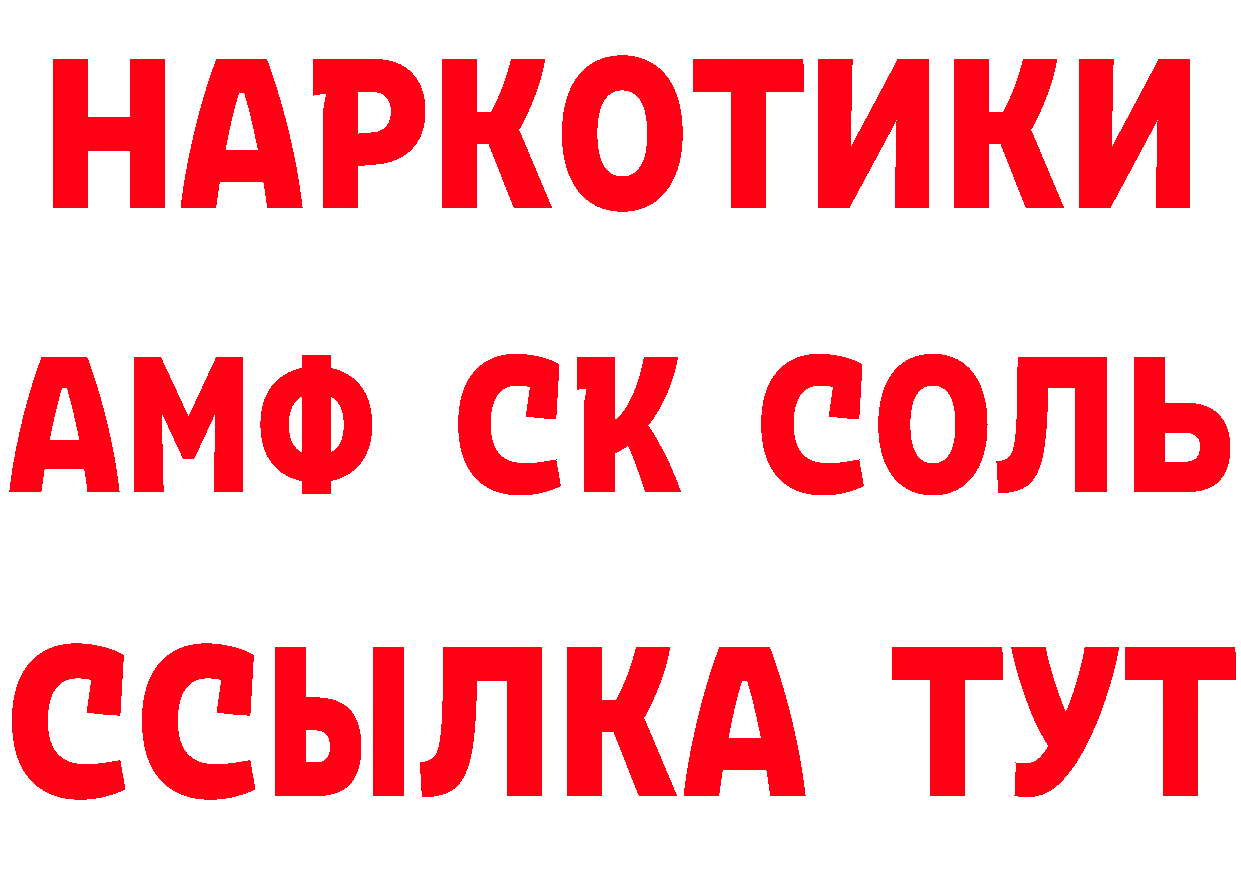 НАРКОТИКИ
АМФ СК СОЛЬ
ССЫЛКА ТУТ